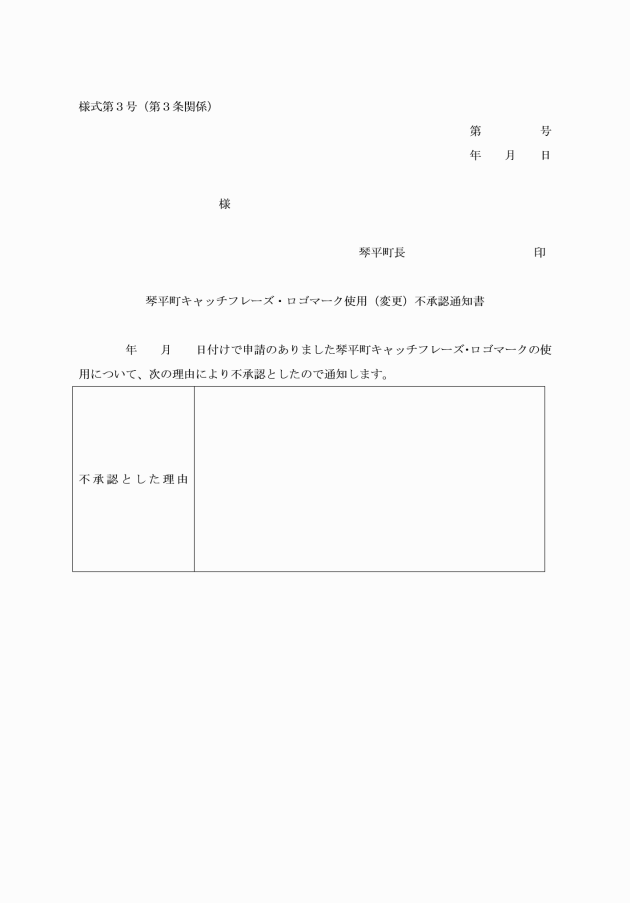 様式第３号（第３条関係）

第　　　号

年　　月　　日

様

琴平町長　　　　　　　　印

琴平町キャッチフレーズ・ロゴマーク使用（変更）不承認通知書

年　　月　　日付けで申請のありました琴平町キャッチフレーズ・ロゴマークの使用について、次の理由により不承認としたので通知します。

| 不承認とした理由 | |
|---|---|